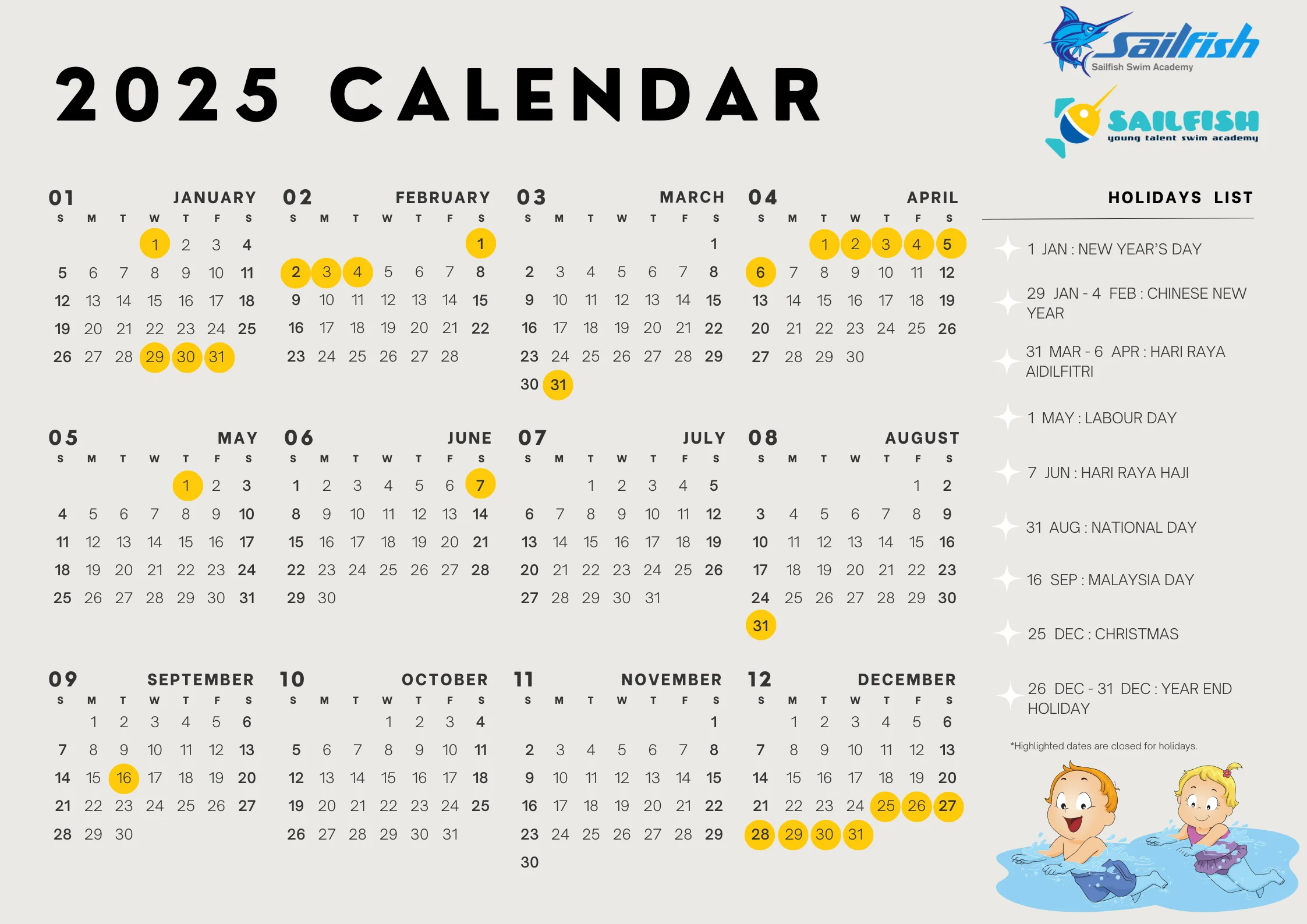 2025 CALENDAR

Sailfish
Sailfish Swim Academy

SAILFISH
young talent swim academy

01 JANUARY

| S | M | T | W | T | F | S |
|---|---|---|---|---|---|---|
| | | | 1 | 2 | 3 | 4 |
| 5 | 6 | 7 | 8 | 9 | 10 | 11 |
| 12 | 13 | 14 | 15 | 16 | 17 | 18 |
| 19 | 20 | 21 | 22 | 23 | 24 | 25 |
| 26 | 27 | 28 | 29 | 30 | 31 | |

02 FEBRUARY

| S | M | T | W | T | F | S |
|---|---|---|---|---|---|---|
| | | | | | | 1 |
| 2 | 3 | 4 | 5 | 6 | 7 | 8 |
| 9 | 10 | 11 | 12 | 13 | 14 | 15 |
| 16 | 17 | 18 | 19 | 20 | 21 | 22 |
| 23 | 24 | 25 | 26 | 27 | 28 | |

03 MARCH

| S | M | T | W | T | F | S |
|---|---|---|---|---|---|---|
| | | | | | | 1 |
| 2 | 3 | 4 | 5 | 6 | 7 | 8 |
| 9 | 10 | 11 | 12 | 13 | 14 | 15 |
| 16 | 17 | 18 | 19 | 20 | 21 | 22 |
| 23 | 24 | 25 | 26 | 27 | 28 | 29 |
| 30 | 31 | | | | | |

04 APRIL

| S | M | T | W | T | F | S |
|---|---|---|---|---|---|---|
| | | 1 | 2 | 3 | 4 | 5 |
| 6 | 7 | 8 | 9 | 10 | 11 | 12 |
| 13 | 14 | 15 | 16 | 17 | 18 | 19 |
| 20 | 21 | 22 | 23 | 24 | 25 | 26 |
| 27 | 28 | 29 | 30 | | | |

05 MAY

| S | M | T | W | T | F | S |
|---|---|---|---|---|---|---|
| | | | | 1 | 2 | 3 |
| 4 | 5 | 6 | 7 | 8 | 9 | 10 |
| 11 | 12 | 13 | 14 | 15 | 16 | 17 |
| 18 | 19 | 20 | 21 | 22 | 23 | 24 |
| 25 | 26 | 27 | 28 | 29 | 30 | 31 |

06 JUNE

| S | M | T | W | T | F | S |
|---|---|---|---|---|---|---|
| 1 | 2 | 3 | 4 | 5 | 6 | 7 |
| 8 | 9 | 10 | 11 | 12 | 13 | 14 |
| 15 | 16 | 17 | 18 | 19 | 20 | 21 |
| 22 | 23 | 24 | 25 | 26 | 27 | 28 |
| 29 | 30 | | | | | |

07 JULY

| S | M | T | W | T | F | S |
|---|---|---|---|---|---|---|
| | | 1 | 2 | 3 | 4 | 5 |
| 6 | 7 | 8 | 9 | 10 | 11 | 12 |
| 13 | 14 | 15 | 16 | 17 | 18 | 19 |
| 20 | 21 | 22 | 23 | 24 | 25 | 26 |
| 27 | 28 | 29 | 30 | 31 | | |

08 AUGUST

| S | M | T | W | T | F | S |
|---|---|---|---|---|---|---|
| | | | | | 1 | 2 |
| 3 | 4 | 5 | 6 | 7 | 8 | 9 |
| 10 | 11 | 12 | 13 | 14 | 15 | 16 |
| 17 | 18 | 19 | 20 | 21 | 22 | 23 |
| 24 | 25 | 26 | 27 | 28 | 29 | 30 |
| 31 | | | | | | |

09 SEPTEMBER

| S | M | T | W | T | F | S |
|---|---|---|---|---|---|---|
| | 1 | 2 | 3 | 4 | 5 | 6 |
| 7 | 8 | 9 | 10 | 11 | 12 | 13 |
| 14 | 15 | 16 | 17 | 18 | 19 | 20 |
| 21 | 22 | 23 | 24 | 25 | 26 | 27 |
| 28 | 29 | 30 | | | | |

10 OCTOBER

| S | M | T | W | T | F | S |
|---|---|---|---|---|---|---|
| | | | 1 | 2 | 3 | 4 |
| 5 | 6 | 7 | 8 | 9 | 10 | 11 |
| 12 | 13 | 14 | 15 | 16 | 17 | 18 |
| 19 | 20 | 21 | 22 | 23 | 24 | 25 |
| 26 | 27 | 28 | 29 | 30 | 31 | |

11 NOVEMBER

| S | M | T | W | T | F | S |
|---|---|---|---|---|---|---|
| | | | | | | 1 |
| 2 | 3 | 4 | 5 | 6 | 7 | 8 |
| 9 | 10 | 11 | 12 | 13 | 14 | 15 |
| 16 | 17 | 18 | 19 | 20 | 21 | 22 |
| 23 | 24 | 25 | 26 | 27 | 28 | 29 |
| 30 | | | | | | |

12 DECEMBER

| S | M | T | W | T | F | S |
|---|---|---|---|---|---|---|
| | 1 | 2 | 3 | 4 | 5 | 6 |
| 7 | 8 | 9 | 10 | 11 | 12 | 13 |
| 14 | 15 | 16 | 17 | 18 | 19 | 20 |
| 21 | 22 | 23 | 24 | 25 | 26 | 27 |
| 28 | 29 | 30 | 31 | | | |

HOLIDAYS LIST

1 JAN : NEW YEAR'S DAY

29 JAN - 4 FEB : CHINESE NEW YEAR

31 MAR - 6 APR : HARI RAYA AIDILFITRI

1 MAY : LABOUR DAY

7 JUN : HARI RAYA HAJI

31 AUG : NATIONAL DAY

16 SEP : MALAYSIA DAY

25 DEC : CHRISTMAS

26 DEC - 31 DEC : YEAR END HOLIDAY

*Highlighted dates are closed for holidays.